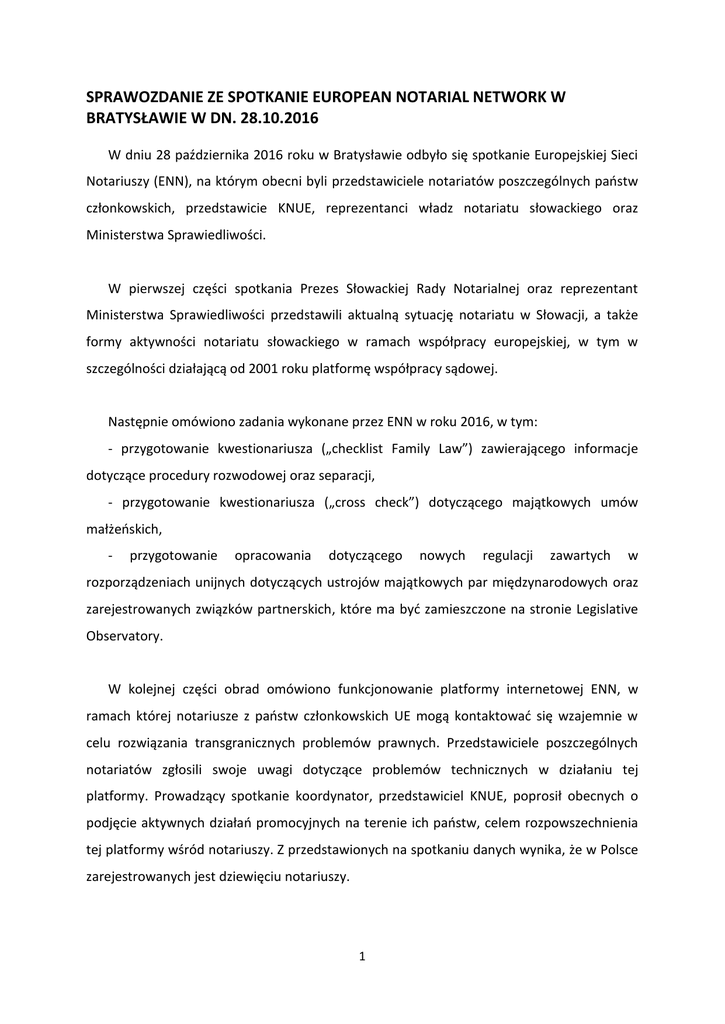 SPRAWOZDANIE ZE SPOTKANIE EUROPEAN NOTARIAL NETWORK W BRATYSŁAWIE W DN. 28.10.2016

W dniu 28 października 2016 roku w Bratysławie odbyło się spotkanie Europejskiej Sieci Notariuszy (ENN), na którym obecni byli przedstawiciele notariatów poszczególnych państw członkowskich, przedstawicie KNUE, reprezentanci władz notariatu słowackiego oraz Ministerstwa Sprawiedliwości.

W pierwszej części spotkania Prezes Słowackiej Rady Notarialnej oraz reprezentant Ministerstwa Sprawiedliwości przedstawili aktualną sytuację notariatu w Słowacji, a także formy aktywności notariatu słowackiego w ramach współpracy europejskiej, w tym w szczególności działającą od 2001 roku platformę współpracy sądowej.

Następnie omówiono zadania wykonane przez ENN w roku 2016, w tym:

- przygotowanie kwestionariusza („checklist Family Law") zawierającego informacje dotyczące procedury rozwodowej oraz separacji,

- przygotowanie kwestionariusza („cross check") dotyczącego majątkowych umów małżeńskich,

- przygotowanie opracowania dotyczącego nowych regulacji zawartych w rozporządzeniach unijnych dotyczących ustrojów majątkowych par międzynarodowych oraz zarejestrowanych związków partnerskich, które ma być zamieszczone na stronie Legislative Observatory.

W kolejnej części obrad omówiono funkcjonowanie platformy internetowej ENN, w ramach której notariusze z państw członkowskich UE mogą kontaktować się wzajemnie w celu rozwiązania transgranicznych problemów prawnych. Przedstawiciele poszczególnych notariatów zgłosili swoje uwagi dotyczące problemów technicznych w działaniu tej platformy. Prowadzący spotkanie koordynator, przedstawiciel KNUE, poprosił obecnych o podjęcie aktywnych działań promocyjnych na terenie ich państw, celem rozpowszechnienia tej platformy wśród notariuszy. Z przedstawionych na spotkaniu danych wynika, że w Polsce zarejestrowanych jest dziewięciu notariuszy.

1